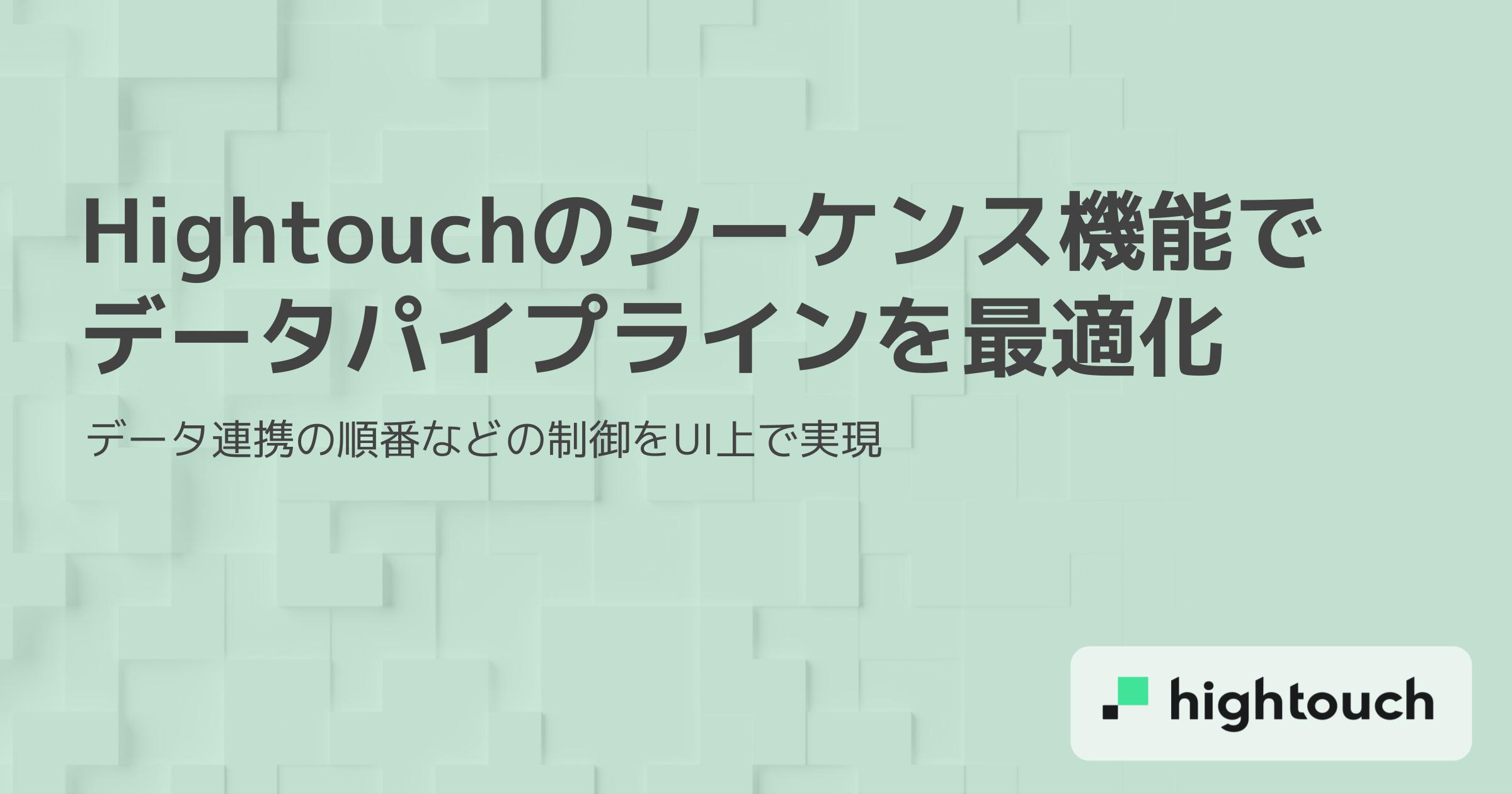 Hightouchのシーケンス機能でデータパイプラインを最適化

データ連携の順番などの制御をUI上で実現

hightouch